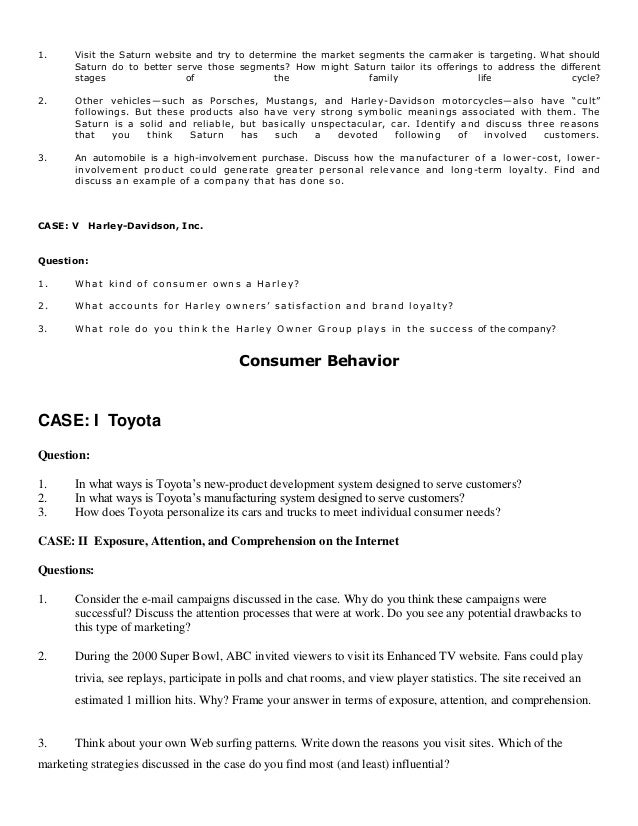 1. Visit the Saturn website and try to determine the market segments the carmaker is targeting. What should Saturn do to better serve those segments? How might Saturn tailor its offerings to address the different stages of the family life cycle?

2. Other vehicles—such as Porsches, Mustangs, and Harley-Davidson motorcycles—also have "cult" followings. But these products also have very strong symbolic meanings associated with them. The Saturn is a solid and reliable, but basically unspectacular, car. Identify and discuss three reasons that you think Saturn has such a devoted following of involved customers.

3. An automobile is a high-involvement purchase. Discuss how the manufacturer of a lower-cost, lower-involvement product could generate greater personal relevance and long-term loyalty. Find and discuss an example of a company that has done so.

CASE: V Harley-Davidson, Inc.

Question:

1. What kind of consumer owns a Harley?

2. What accounts for Harley owners' satisfaction and brand loyalty?

3. What role do you think the Harley Owner Group plays in the success of the company?

Consumer Behavior

CASE: I Toyota

Question:

1. In what ways is Toyota's new-product development system designed to serve customers?
2. In what ways is Toyota's manufacturing system designed to serve customers?
3. How does Toyota personalize its cars and trucks to meet individual consumer needs?

CASE: II Exposure, Attention, and Comprehension on the Internet

Questions:

1. Consider the e-mail campaigns discussed in the case. Why do you think these campaigns were successful? Discuss the attention processes that were at work. Do you see any potential drawbacks to this type of marketing?

2. During the 2000 Super Bowl, ABC invited viewers to visit its Enhanced TV website. Fans could play trivia, see replays, participate in polls and chat rooms, and view player statistics. The site received an estimated 1 million hits. Why? Frame your answer in terms of exposure, attention, and comprehension.

3. Think about your own Web surfing patterns. Write down the reasons you visit sites. Which of the marketing strategies discussed in the case do you find most (and least) influential?